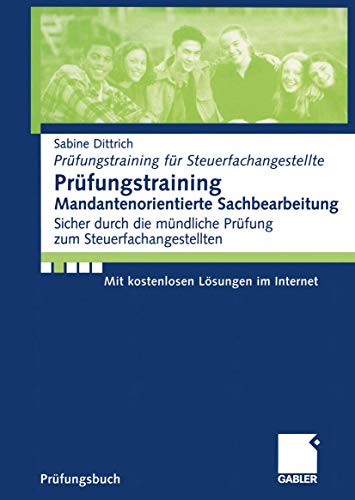 Sabine Dittrich
Prüfungstraining für Steuerfachangestellte

Prüfungstraining
Mandantenorientierte Sachbearbeitung

Sicher durch die mündliche Prüfung zum Steuerfachangestellten

Mit kostenlosen Lösungen im Internet

Prüfungsbuch

GABLER